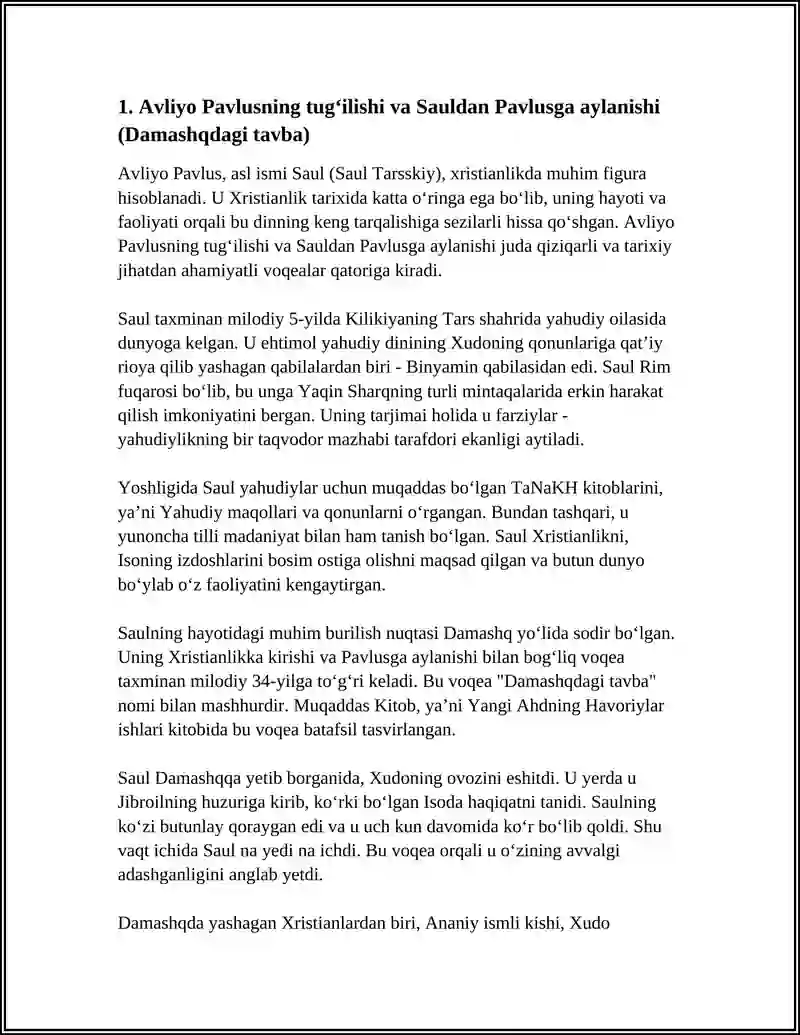 1. Avliyo Pavlusning tug'ilishi va Sauldan Pavlusga aylanishi (Damashqdagi tavba)

Avliyo Pavlus, asl ismi Saul (Saul Tarsskiy), xristianlikda muhim figura hisoblanadi. U Xristianlik tarixida katta o'ringa ega bo'lib, uning hayoti va faoliyati orqali bu dinning keng tarqalishiga sezilarli hissa qo'shgan. Avliyo Pavlusning tug'ilishi va Sauldan Pavlusga aylanishi juda qiziqarli va tarixiy jihatdan ahamiyatli voqealar qatoriga kiradi.

Saul taxminan milodiy 5-yilda Kilikiyaning Tars shahrida yahudiy oilasida dunyoga kelgan. U ehtimol yahudiy dinining Xudoning qonunlariga qat'iy rioya qilib yashagan qabilalardan biri - Binyamin qabilasidan edi. Saul Rim fuqarosi bo'lib, bu unga Yaqin Sharqning turli mintaqalarida erkin harakat qilish imkoniyatini bergan. Uning tarjimai holida u farziylar - yahudiylikning bir taqvodor mazhabi tarafdori ekanligi aytiladi.

Yoshligida Saul yahudiylar uchun muqaddas bo'lgan TaNaKH kitoblarini, ya'ni Yahudiy maqollari va qonunlarni o'rgangan. Bundan tashqari, u yunoncha tilli madaniyat bilan ham tanish bo'lgan. Saul Xristianlikni, Isoning izdoshlarini bosim ostiga olishni maqsad qilgan va butun dunyo bo'ylab o'z faoliyatini kengaytirgan.

Saulning hayotidagi muhim burilish nuqtasi Damashq yo'lida sodir bo'lgan. Uning Xristianlikka kirishi va Pavlusga aylanishi bilan bog'liq voqea taxminan milodiy 34-yilga to'g'ri keladi. Bu voqea "Damashqdagi tavba" nomi bilan mashhurdir. Muqaddas Kitob, ya'ni Yangi Ahdning Havoriylar ishlari kitobida bu voqea batafsil tasvirlangan.

Saul Damashqqa yetib borganida, Xudoning ovozini eshitdi. U yerda u Jibroilning huzuriga kirib, ko'rki bo'lgan Isoda haqiqatni tanidi. Saulning ko'zi butunlay qoraygan edi va u uch kun davomida ko'r bo'lib qoldi. Shu vaqt ichida Saul na yedi na ichdi. Bu voqea orqali u o'zining avvalgi adashganligini anglab yetdi.

Damashqda yashagan Xristianlardan biri, Ananiy ismli kishi, Xudo